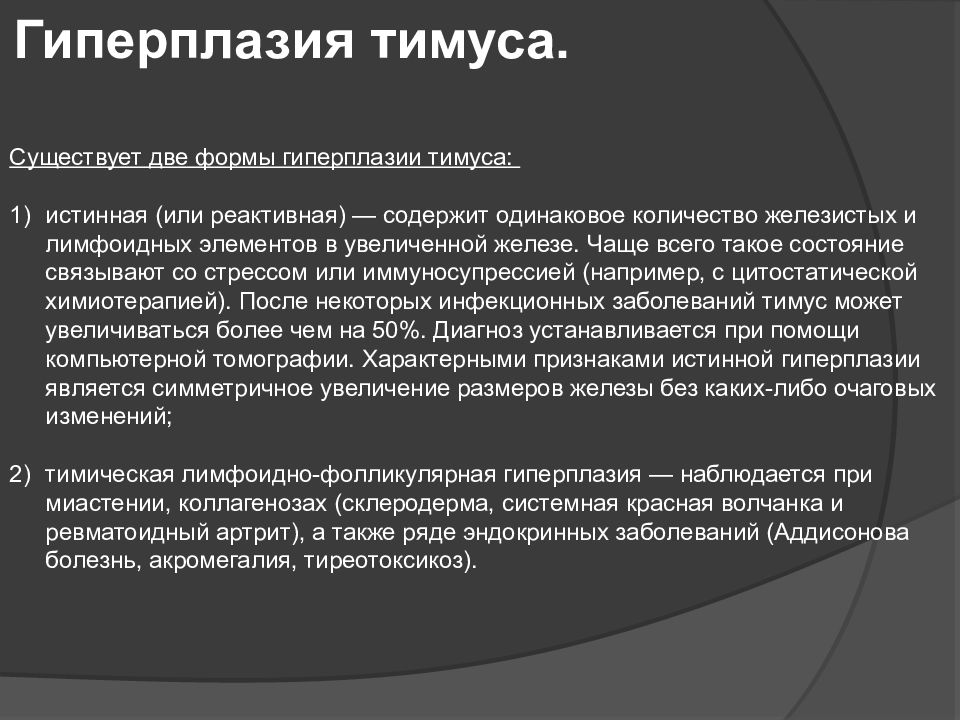 Гиперплазия тимуса.

Существует две формы гиперплазии тимуса:

1) истинная (или реактивная) — содержит одинаковое количество железистых и лимфоидных элементов в увеличенной железе. Чаще всего такое состояние связывают со стрессом или иммуносупрессией (например, с цитостатической химиотерапией). После некоторых инфекционных заболеваний тимус может увеличиваться более чем на 50%. Диагноз устанавливается при помощи компьютерной томографии. Характерными признаками истинной гиперплазии является симметричное увеличение размеров железы без каких-либо очаговых изменений;

2) тимическая лимфоидно-фолликулярная гиперплазия — наблюдается при миастении, коллагенозах (склеродерма, системная красная волчанка и ревматоидный артрит), а также ряде эндокринных заболеваний (Аддисонова болезнь, акромегалия, тиреотоксикоз).